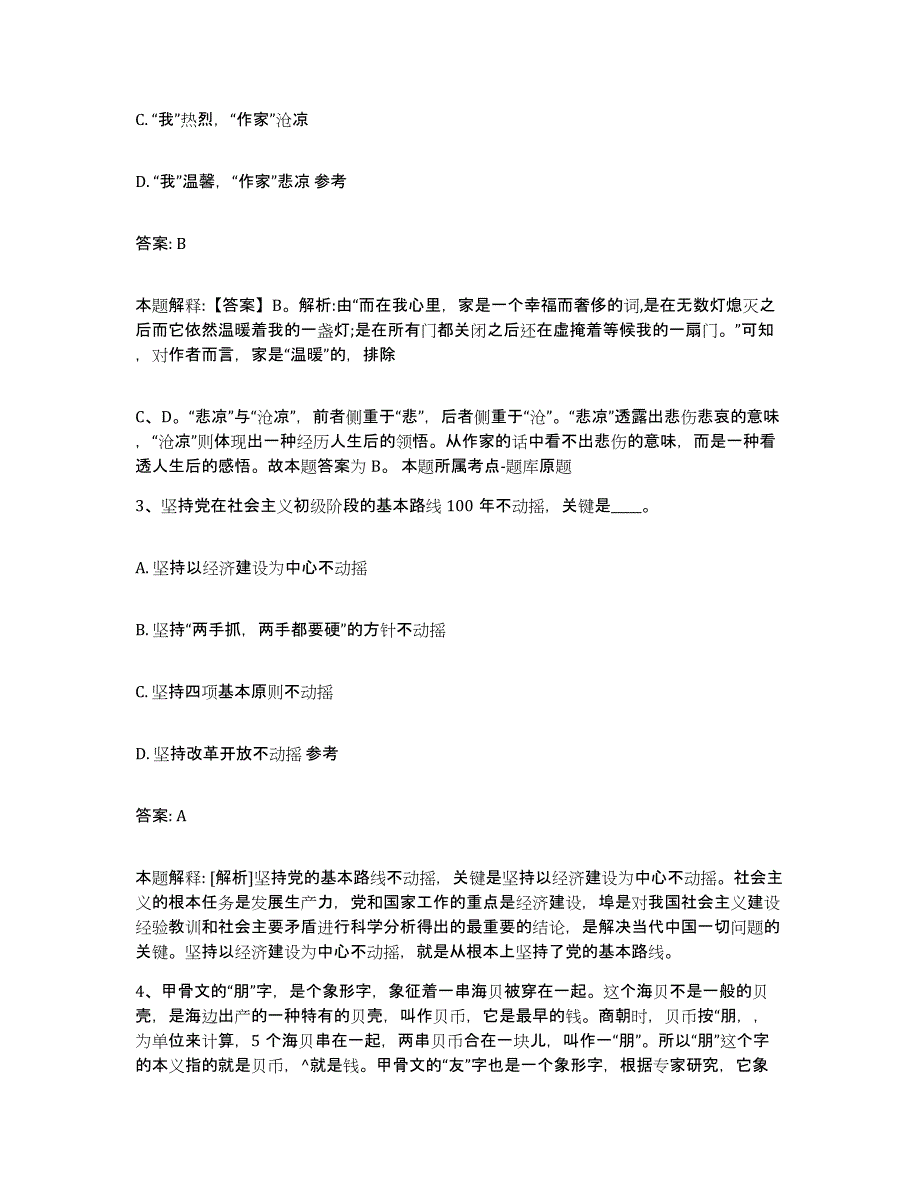 C. “我”热烈，“作家”沧凉

D. “我”温馨，“作家”悲凉 参考

答案: B

本题解释:【答案】B。解析:由“而在我心里，家是一个幸福而奢侈的词,是在无数灯熄灭之后而它依然温暖着我的一盏灯;是在所有门都关闭之后还在虚掩着等候我的一扇门。”可知，对作者而言，家是“温暖”的，排除

C、D。“悲凉”与“沧凉”，前者侧重于“悲”，后者侧重于“沧”。“悲凉”透露出悲伤悲哀的意味，“沧凉”则体现出一种经历人生后的领悟。从作家的话中看不出悲伤的意味，而是一种看透人生后的感悟。故本题答案为 B。 本题所属考点-题库原题

3、坚持党在社会主义初级阶段的基本路线 100 年不动摇，关键是____。

A. 坚持以经济建设为中心不动摇

B. 坚持“两手抓，两手都要硬”的方针不动摇

C. 坚持四项基本原则不动摇

D. 坚持改革开放不动摇 参考

答案: A

本题解释: [解析]坚持党的基本路线不动摇，关键是坚持以经济建设为中心不动摇。社会主义的根本任务是发展生产力，党和国家工作的重点是经济建设，埠是对我国社会主义建设经验教训和社会主要矛盾进行科学分析得出的最重要的结论，是解决当代中国一切问题的关键。坚持以经济建设为中心不动摇，就是从根本上坚持了党的基本路线。

4、甲骨文的“朋”字，是个象形字，象征着一串海贝被穿在一起。这个海贝不是一般的贝壳，是海边出产的一种特有的贝壳，叫作贝币，它是最早的钱。商朝时，贝币按“朋，，为单位来计算，5 个海贝串在一起，两串贝币合在一块儿，叫作一“朋”。所以“朋”这个字的本义指的就是贝币，^就是钱。甲骨文的“友”字也是一个象形字，根据专家研究，它象